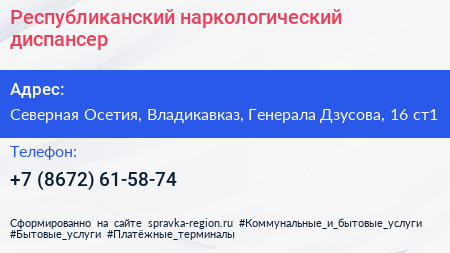 Республиканский наркологический диспансер

Адрес:

Северная Осетия, Владикавказ, Генерала Дзусова, 16 ст1

Телефон:

+7 (8672) 61-58-74

Сформированно на сайте spravka-region.ru #Коммунальные_и_бытовые_услуги #Бытовые_услуги #Платёжные_терминалы